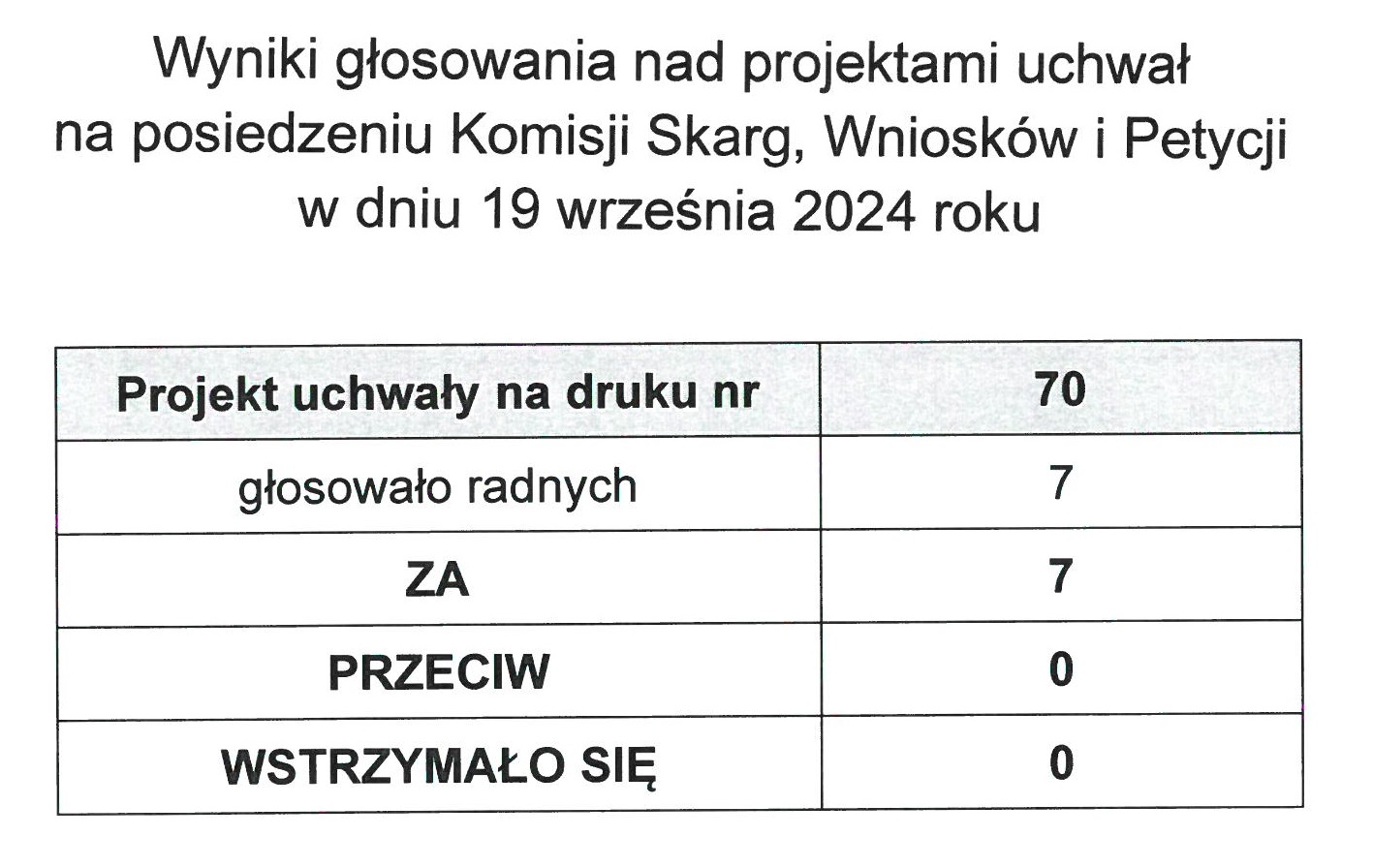 Wyniki głosowania nad projektami uchwał
na posiedzeniu Komisji Skarg, Wniosków i Petycji
w dniu 19 września 2024 roku

| Projekt uchwały na druku nr | 70 |
|---|---|
| głosowało radnych | 7 |
| ZA | 7 |
| PRZECIW | 0 |
| WSTRZYMAŁO SIĘ | 0 |